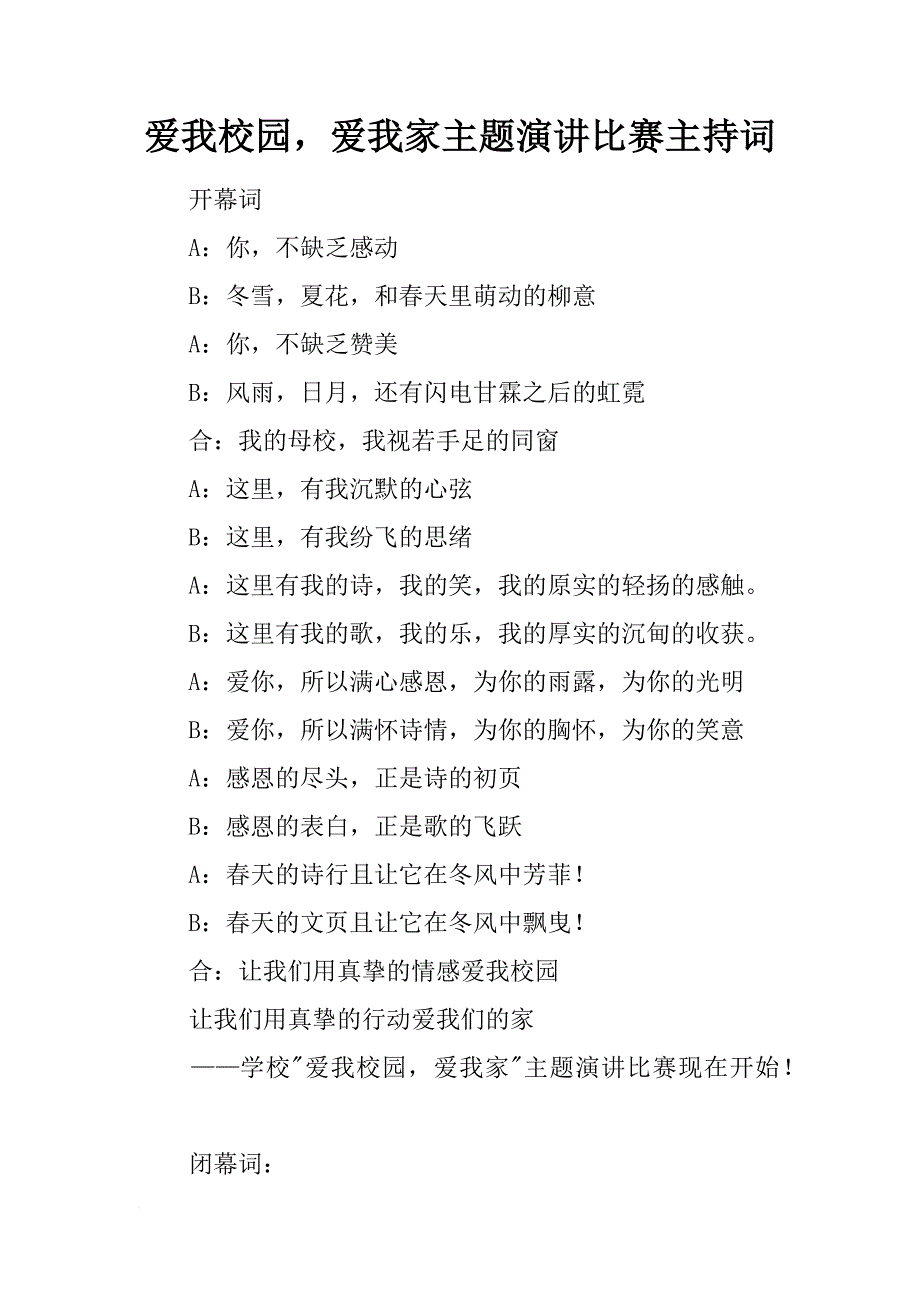 爱我校园，爱我家主题演讲比赛主持词

开幕词

A：你，不缺乏感动

B：冬雪，夏花，和春天里萌动的柳意

A：你，不缺乏赞美

B：风雨，日月，还有闪电甘霖之后的虹霓

合：我的母校，我视若手足的同窗

A：这里，有我沉默的心弦

B：这里，有我纷飞的思绪

A：这里有我的诗，我的笑，我的原实的轻扬的感触。

B：这里有我的歌，我的乐，我的厚实的沉甸的收获。

A：爱你，所以满心感恩，为你的雨露，为你的光明

B：爱你，所以满怀诗情，为你的胸怀，为你的笑意

A：感恩的尽头，正是诗的初页

B：感恩的表白，正是歌的飞跃

A：春天的诗行且让它在冬风中芳菲！

B：春天的文页且让它在冬风中飘曳！

合：让我们用真挚的情感爱我校园

让我们用真挚的行动爱我们的家

——学校"爱我校园，爱我家"主题演讲比赛现在开始！

闭幕词：